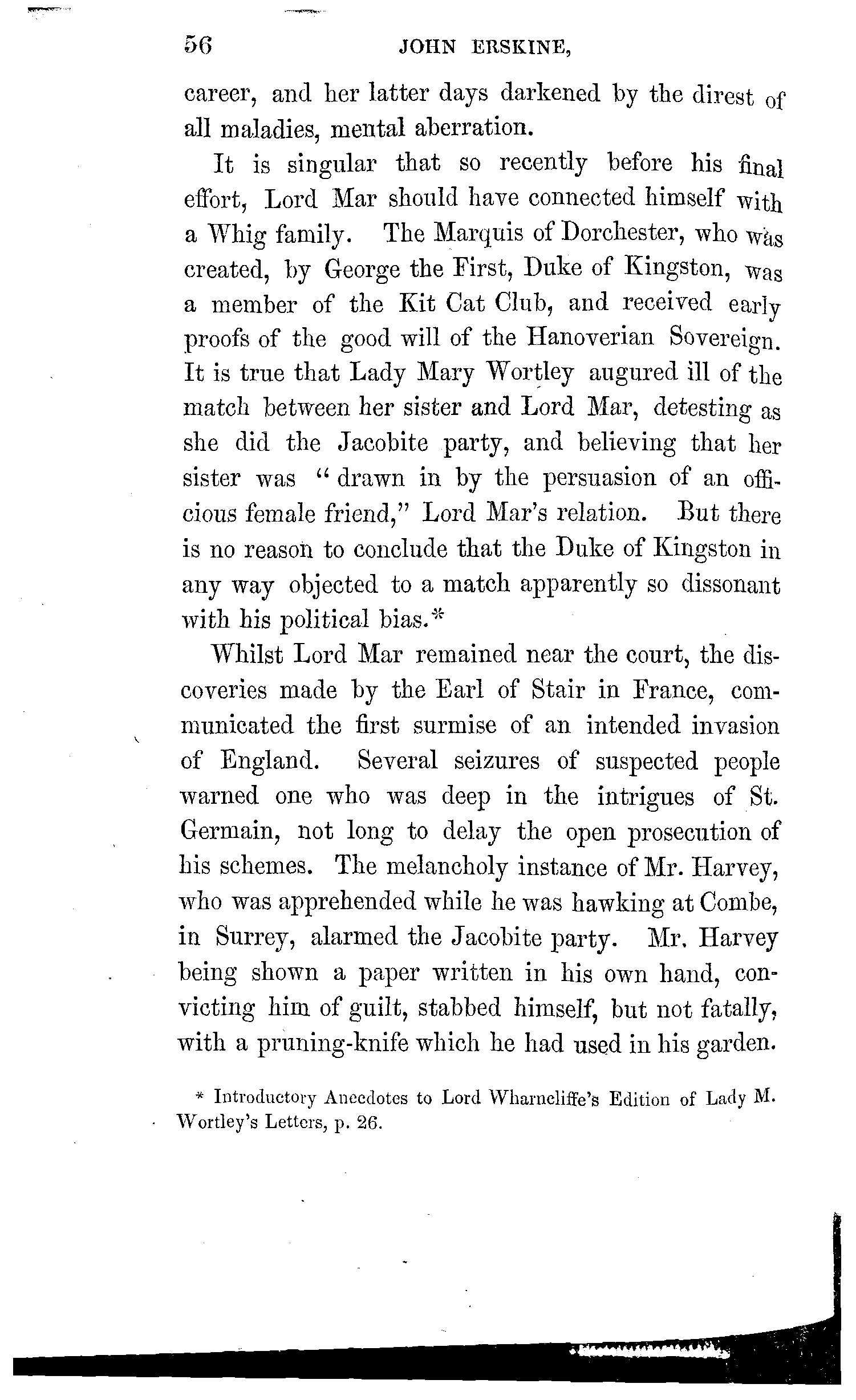 56 JOHN ERSKINE,

career, and her latter days darkened by the direst of all maladies, mental aberration.

It is singular that so recently before his final effort, Lord Mar should have connected himself with a Whig family. The Marquis of Dorchester, who was created, by George the First, Duke of Kingston, was a member of the Kit Cat Club, and received early proofs of the good will of the Hanoverian Sovereign. It is true that Lady Mary Wortley augured ill of the match between her sister and Lord Mar, detesting as she did the Jacobite party, and believing that her sister was "drawn in by the persuasion of an officious female friend," Lord Mar's relation. But there is no reason to conclude that the Duke of Kingston in any way objected to a match apparently so dissonant with his political bias.*

Whilst Lord Mar remained near the court, the discoveries made by the Earl of Stair in France, communicated the first surmise of an intended invasion of England. Several seizures of suspected people warned one who was deep in the intrigues of St. Germain, not long to delay the open prosecution of his schemes. The melancholy instance of Mr. Harvey, who was apprehended while he was hawking at Combe, in Surrey, alarmed the Jacobite party. Mr. Harvey being shown a paper written in his own hand, convicting him of guilt, stabbed himself, but not fatally, with a pruning-knife which he had used in his garden.

* Introductory Anecdotes to Lord Wharncliffe's Edition of Lady M. Wortley's Letters, p. 26.